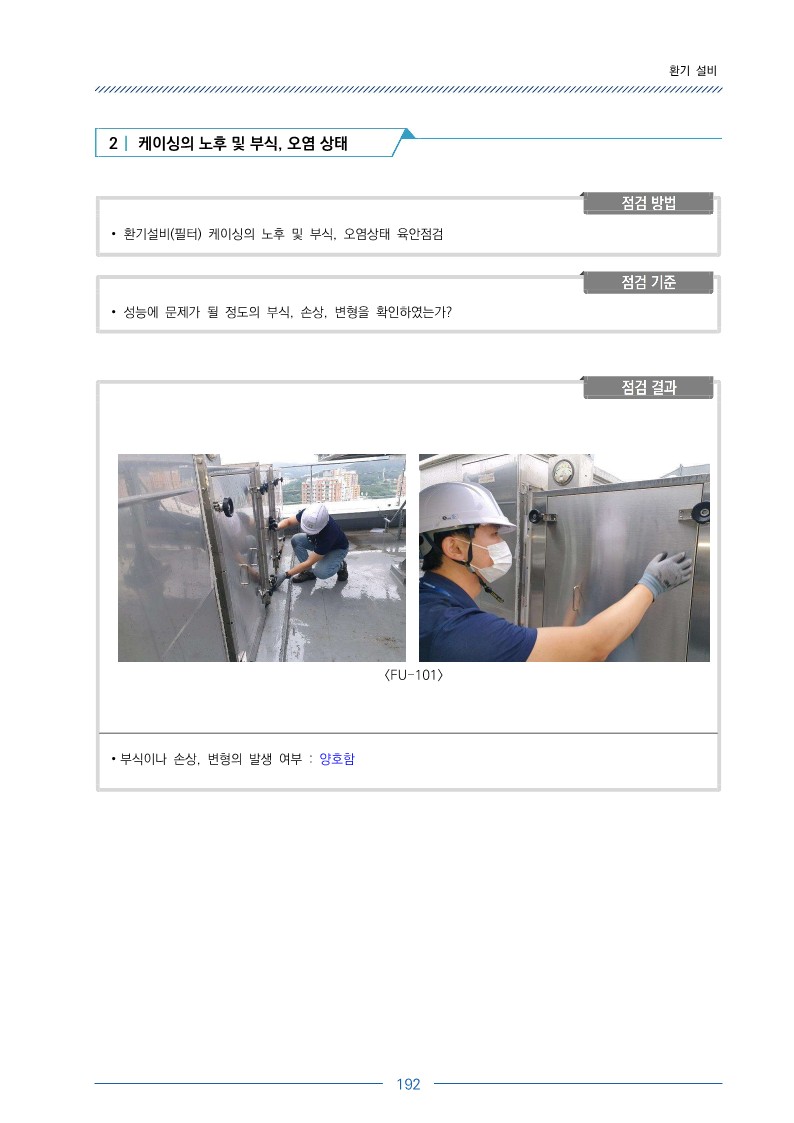 환기 설비

2 | 케이싱의 노후 및 부식, 오염 상태

점검 방법

• 환기설비(필터) 케이싱의 노후 및 부식, 오염상태 육안점검

점검 기준

• 성능에 문제가 될 정도의 부식, 손상, 변형을 확인하였는가?

점검 결과

〈FU-101〉

• 부식이나 손상, 변형의 발생 여부 : 양호함

192